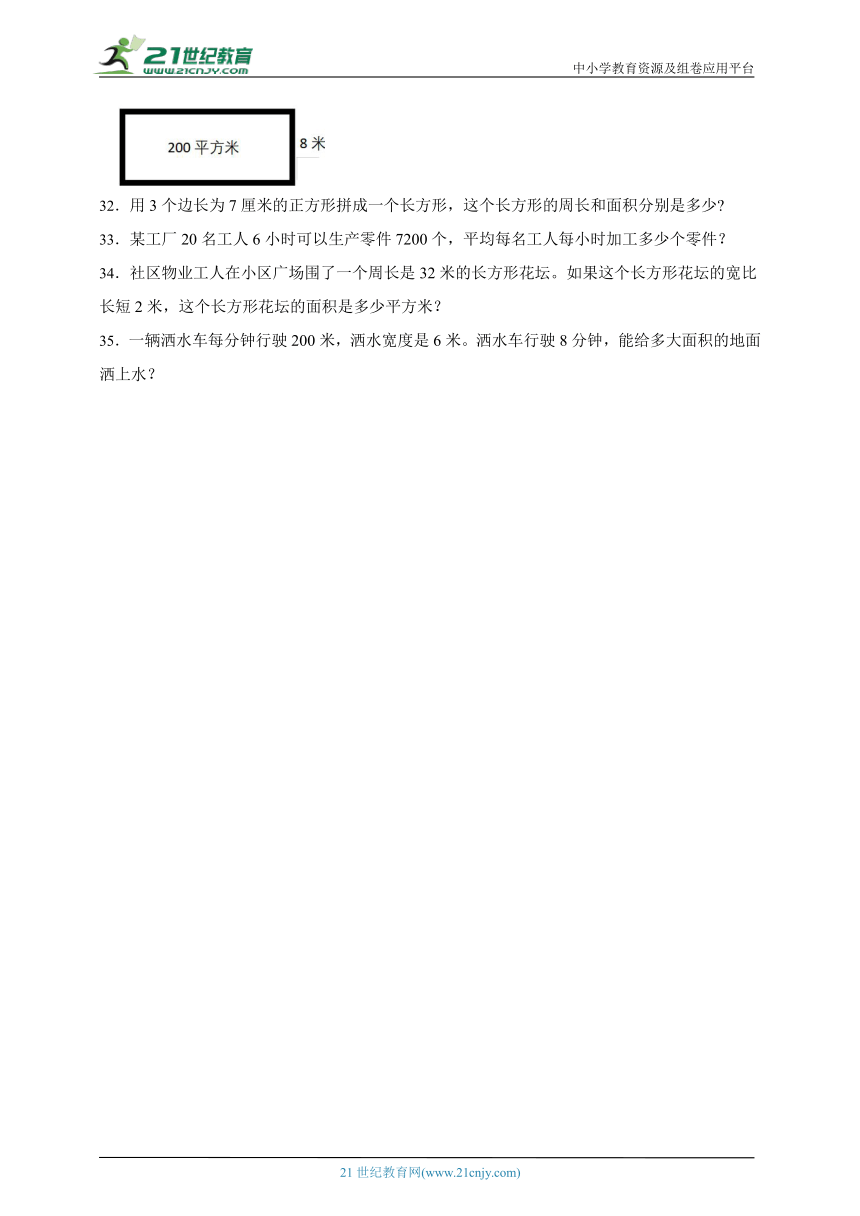 21世纪教育
www.21cnjy.com

中小学教育资源及组卷应用平台

200 平方米

8 米

32．用 3 个边长为 7 厘米的正方形拼成一个长方形，这个长方形的周长和面积分别是多少?

33．某工厂 20 名工人 6 小时可以生产零件 7200 个，平均每名工人每小时加工多少个零件？

34．社区物业工人在小区广场围了一个周长是 32 米的长方形花坛。如果这个长方形花坛的宽比长短 2 米，这个长方形花坛的面积是多少平方米？

35．一辆洒水车每分钟行驶 200 米，洒水宽度是 6 米。洒水车行驶 8 分钟，能给多大面积的地面洒上水？

21 世纪教育网(www.21cnjy.com)